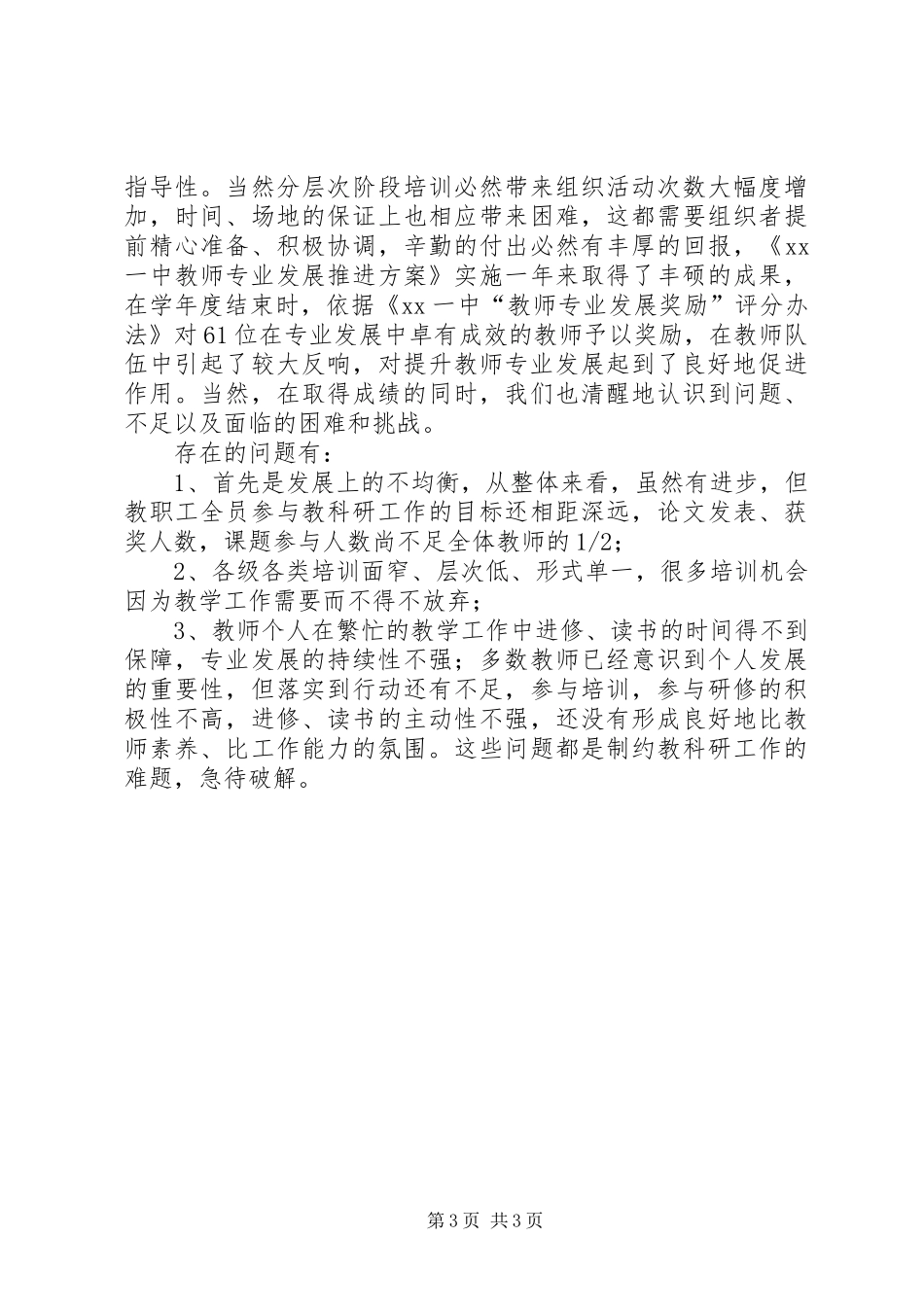 指导性。当然分层次阶段培训必然带来组织活动次数大幅度增加，时间、场地的保证上也相应带来困难，这都需要组织者提前精心准备、积极协调，辛勤的付出必然有丰厚的回报，《xx一中教师专业发展推进方案》实施一年来取得了丰硕的成果，在学年度结束时，依据《xx一中“教师专业发展奖励”评分办法》对61位在专业发展中卓有成效的教师予以奖励，在教师队伍中引起了较大反响，对提升教师专业发展起到了良好地促进作用。当然，在取得成绩的同时，我们也清醒地认识到问题、不足以及面临的困难和挑战。

存在的问题有：

1、首先是发展上的不均衡，从整体来看，虽然有进步，但教职工全员参与教科研工作的目标还相距深远，论文发表、获奖人数，课题参与人数尚不足全体教师的1/2；

2、各级各类培训面窄、层次低、形式单一，很多培训机会因为教学工作需要而不得不放弃；

3、教师个人在繁忙的教学工作中进修、读书的时间得不到保障，专业发展的持续性不强；多数教师已经意识到个人发展的重要性，但落实到行动还有不足，参与培训，参与研修的积极性不高，进修、读书的主动性不强，还没有形成良好地比教师素养、比工作能力的氛围。这些问题都是制约教科研工作的难题，急待破解。

第3页 共3页